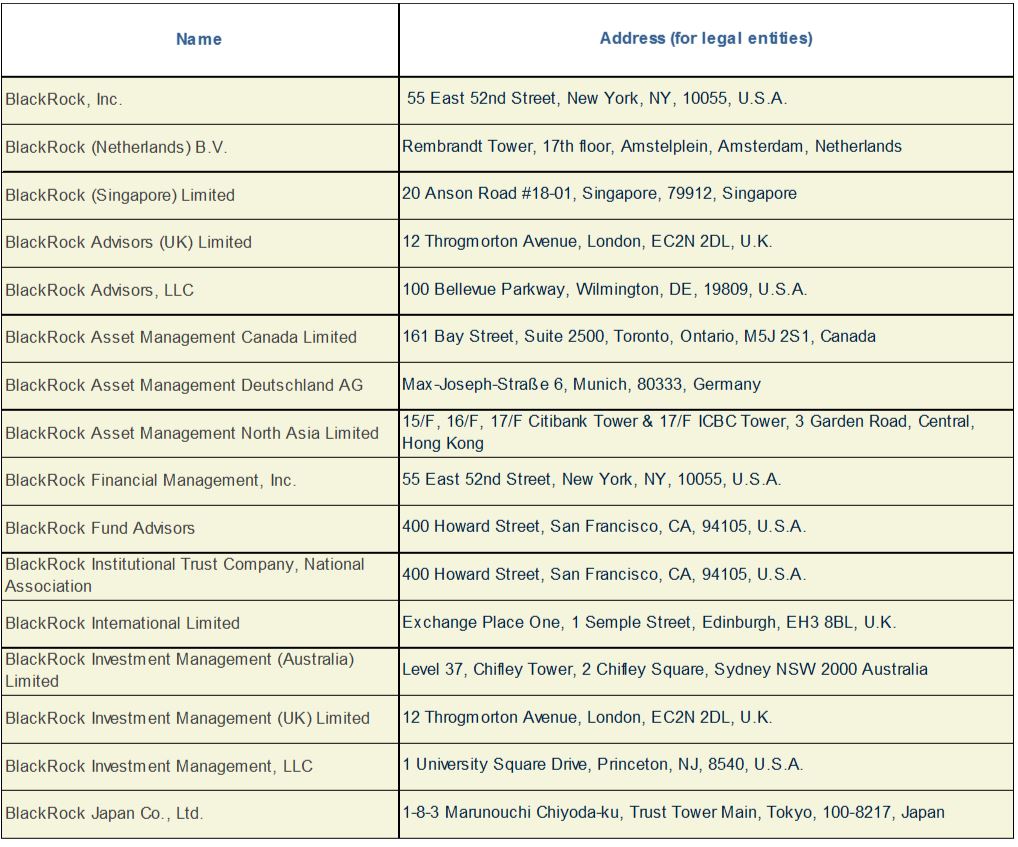 | Name | Address (for legal entities) |
|---|---|
| BlackRock, Inc. | 55 East 52nd Street, New York, NY, 10055, U.S.A. |
| BlackRock (Netherlands) B.V. | Rembrandt Tower, 17th floor, Amstelplein, Amsterdam, Netherlands |
| BlackRock (Singapore) Limited | 20 Anson Road #18-01, Singapore, 79912, Singapore |
| BlackRock Advisors (UK) Limited | 12 Throgmorton Avenue, London, EC2N 2DL, U.K. |
| BlackRock Advisors, LLC | 100 Bellevue Parkway, Wilmington, DE, 19809, U.S.A. |
| BlackRock Asset Management Canada Limited | 161 Bay Street, Suite 2500, Toronto, Ontario, M5J 2S1, Canada |
| BlackRock Asset Management Deutschland AG | Max-Joseph-Straße 6, Munich, 80333, Germany |
| BlackRock Asset Management North Asia Limited | 15/F, 16/F, 17/F Citibank Tower & 17/F ICBC Tower, 3 Garden Road, Central, Hong Kong |
| BlackRock Financial Management, Inc. | 55 East 52nd Street, New York, NY, 10055, U.S.A. |
| BlackRock Fund Advisors | 400 Howard Street, San Francisco, CA, 94105, U.S.A. |
| BlackRock Institutional Trust Company, National Association | 400 Howard Street, San Francisco, CA, 94105, U.S.A. |
| BlackRock International Limited | Exchange Place One, 1 Semple Street, Edinburgh, EH3 8BL, U.K. |
| BlackRock Investment Management (Australia) Limited | Level 37, Chifley Tower, 2 Chifley Square, Sydney NSW 2000 Australia |
| BlackRock Investment Management (UK) Limited | 12 Throgmorton Avenue, London, EC2N 2DL, U.K. |
| BlackRock Investment Management, LLC | 1 University Square Drive, Princeton, NJ, 8540, U.S.A. |
| BlackRock Japan Co., Ltd. | 1-8-3 Marunouchi Chiyoda-ku, Trust Tower Main, Tokyo, 100-8217, Japan |